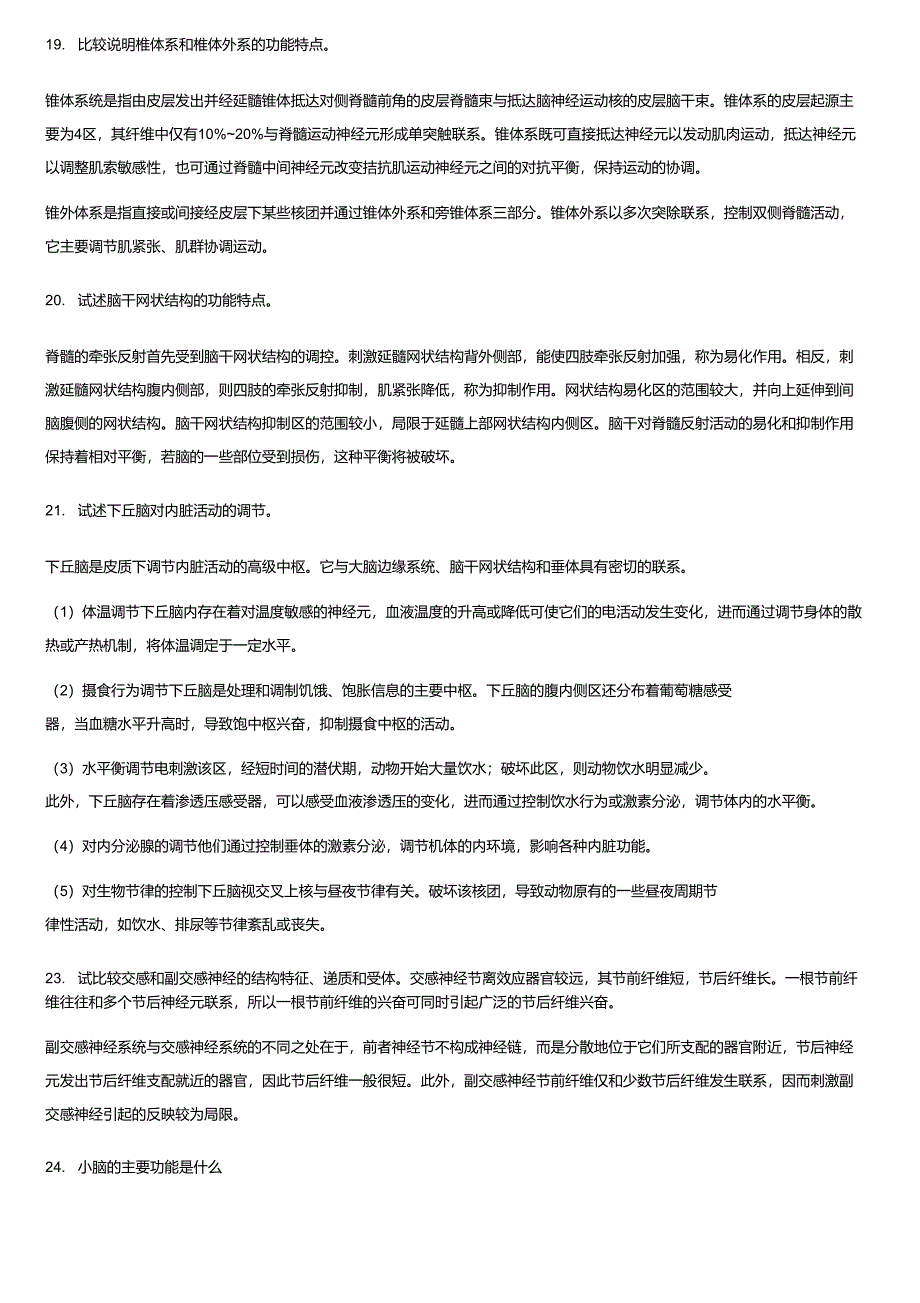 19. 比较说明椎体系和椎体外系的功能特点。

锥体系统是指由皮层发出并经延髓锥体抵达对侧脊髓前角的皮层脊髓束与抵达脑神经运动核的皮层脑干束。锥体系的皮层起源主要为4区，其纤维中仅有10%~20%与脊髓运动神经元形成单突触联系。锥体系既可直接抵达神经元以发动肌肉运动，抵达神经元以调整肌索敏感性，也可通过脊髓中间神经元改变拮抗肌运动神经元之间的对抗平衡，保持运动的协调。

锥外体系是指直接或间接经皮层下某些核团并通过锥体外系和旁锥体系三部分。锥体外系以多次突除联系，控制双侧脊髓活动，它主要调节肌紧张、肌群协调运动。

20. 试述脑干网状结构的功能特点。

脊髓的牵张反射首先受到脑干网状结构的调控。刺激延髓网状结构背外侧部，能使四肢牵张反射加强，称为易化作用。相反，刺激延髓网状结构腹内侧部，则四肢的牵张反射抑制，肌紧张降低，称为抑制作用。网状结构易化区的范围较大，并向上延伸到间脑腹侧的网状结构。脑干网状结构抑制区的范围较小，局限于延髓上部网状结构内侧区。脑干对脊髓反射活动的易化和抑制作用保持着相对平衡，若脑的一些部位受到损伤，这种平衡将被破坏。

21. 试述下丘脑对内脏活动的调节。

下丘脑是皮质下调节内脏活动的高级中枢。它与大脑边缘系统、脑干网状结构和垂体具有密切的联系。

（1）体温调节下丘脑内存在着对温度敏感的神经元，血液温度的升高或降低可使它们的电活动发生变化，进而通过调节身体的散热或产热机制，将体温调定于一定水平。

（2）摄食行为调节下丘脑是处理和调制饥饿、饱胀信息的主要中枢。下丘脑的腹内侧区还分布着葡萄糖感受器，当血糖水平升高时，导致饱中枢兴奋，抑制摄食中枢的活动。

（3）水平衡调节电刺激该区，经短时间的潜伏期，动物开始大量饮水；破坏此区，则动物饮水明显减少。
此外，下丘脑存在着渗透压感受器，可以感受血液渗透压的变化，进而通过控制饮水行为或激素分泌，调节体内的水平衡。

（4）对内分泌腺的调节他们通过控制垂体的激素分泌，调节机体的内环境，影响各种内脏功能。

（5）对生物节律的控制下丘脑视交叉上核与昼夜节律有关。破坏该核团，导致动物原有的一些昼夜周期节律性活动，如饮水、排尿等节律紊乱或丧失。

23. 试比较交感和副交感神经的结构特征、递质和受体。交感神经节离效应器官较远，其节前纤维短，节后纤维长。一根节前纤维往往和多个节后神经元联系，所以一根节前纤维的兴奋可同时引起广泛的节后纤维兴奋。

副交感神经系统与交感神经系统的不同之处在于，前者神经节不构成神经链，而是分散地位于它们所支配的器官附近，节后神经元发出节后纤维支配就近的器官，因此节后纤维一般很短。此外，副交感神经节前纤维仅和少数节后纤维发生联系，因而刺激副交感神经引起的反映较为局限。

24. 小脑的主要功能是什么